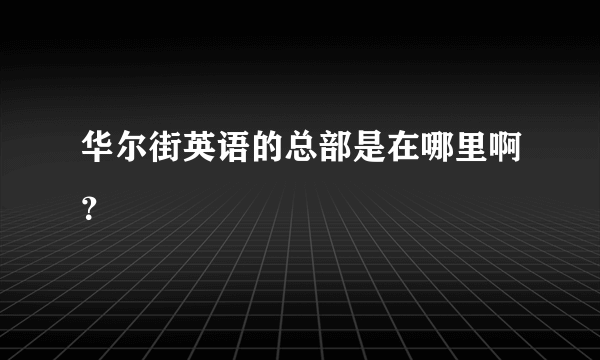 华尔街英语的总部是在哪里啊?